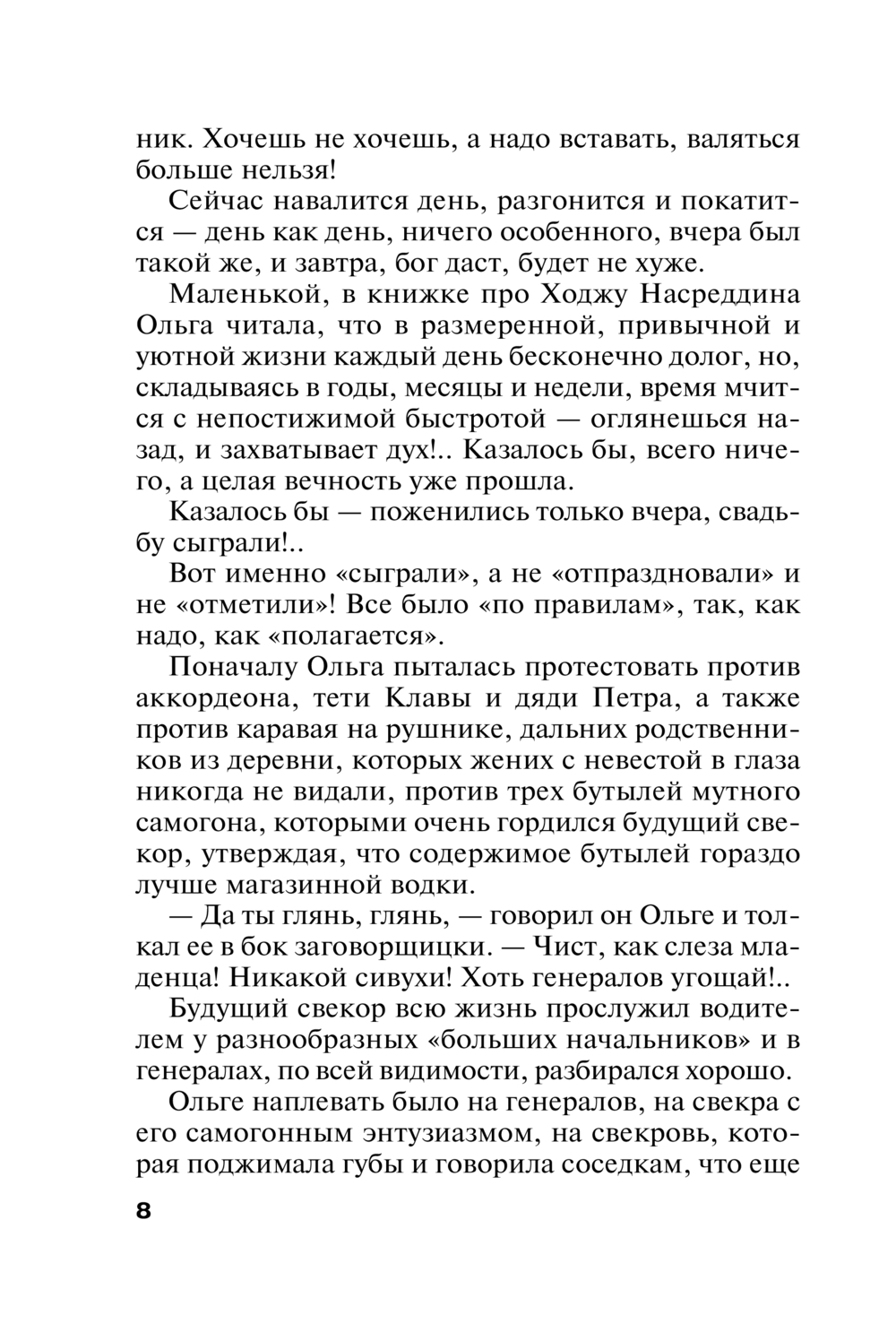 ник. Хочешь не хочешь, а надо вставать, валяться больше нельзя!

Сейчас навалится день, разгонится и покатится — день как день, ничего особенного, вчера был такой же, и завтра, бог даст, будет не хуже.

Маленькой, в книжке про Ходжу Насреддина Ольга читала, что в размеренной, привычной и уютной жизни каждый день бесконечно долог, но, складываясь в годы, месяцы и недели, время мчится с непостижимой быстротой — оглянешься назад, и захватывает дух!.. Казалось бы, всего ничего, а целая вечность уже прошла.

Казалось бы — поженились только вчера, свадьбу сыграли!..

Вот именно «сыграли», а не «отпраздновали» и не «отметили»! Все было «по правилам», так, как надо, как «полагается».

Поначалу Ольга пыталась протестовать против аккордеона, тети Клавы и дяди Петра, а также против каравая на рушнике, дальних родственников из деревни, которых жених с невестой в глаза никогда не видали, против трех бутылей мутного самогона, которыми очень гордился будущий свекор, утверждая, что содержимое бутылей гораздо лучше магазинной водки.

— Да ты глянь, глянь, — говорил он Ольге и толкал ее в бок заговорщицки. — Чист, как слеза младенца! Никакой сивухи! Хоть генералов угощай!..

Будущий свекор всю жизнь прослужил водителем у разнообразных «больших начальников» и в генералах, по всей видимости, разбирался хорошо.

Ольге наплевать было на генералов, на свекра с его самогонным энтузиазмом, на свекровь, которая поджимала губы и говорила соседкам, что еще

8